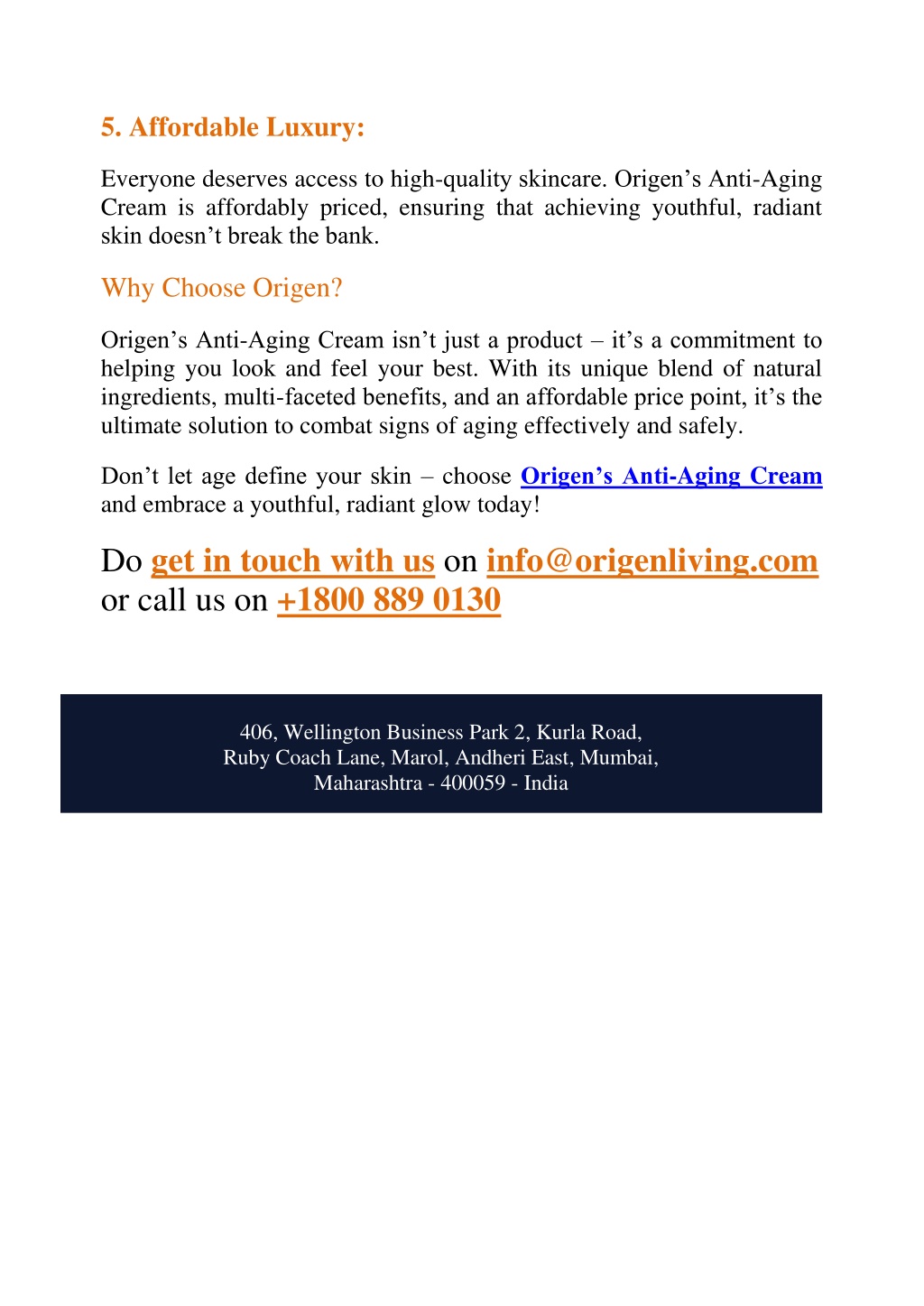 5. Affordable Luxury:

Everyone deserves access to high-quality skincare. Origen’s Anti-Aging Cream is affordably priced, ensuring that achieving youthful, radiant skin doesn’t break the bank.

Why Choose Origen?

Origen’s Anti-Aging Cream isn’t just a product – it’s a commitment to helping you look and feel your best. With its unique blend of natural ingredients, multi-faceted benefits, and an affordable price point, it’s the ultimate solution to combat signs of aging effectively and safely.

Don’t let age define your skin – choose Origen’s Anti-Aging Cream and embrace a youthful, radiant glow today!

Do get in touch with us on info@origenliving.com or call us on +1800 889 0130

406, Wellington Business Park 2, Kurla Road, Ruby Coach Lane, Marol, Andheri East, Mumbai, Maharashtra - 400059 - India